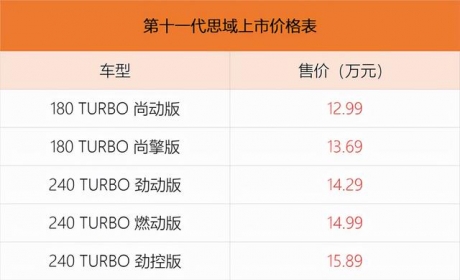 第十一代思域上市价格表

| 车型 | 售价（万元） |
|---|---|
| 180 TURBO 尚动版 | 12.99 |
| 180 TURBO 尚擎版 | 13.69 |
| 240 TURBO 劲动版 | 14.29 |
| 240 TURBO 燃动版 | 14.99 |
| 240 TURBO 劲控版 | 15.89 |